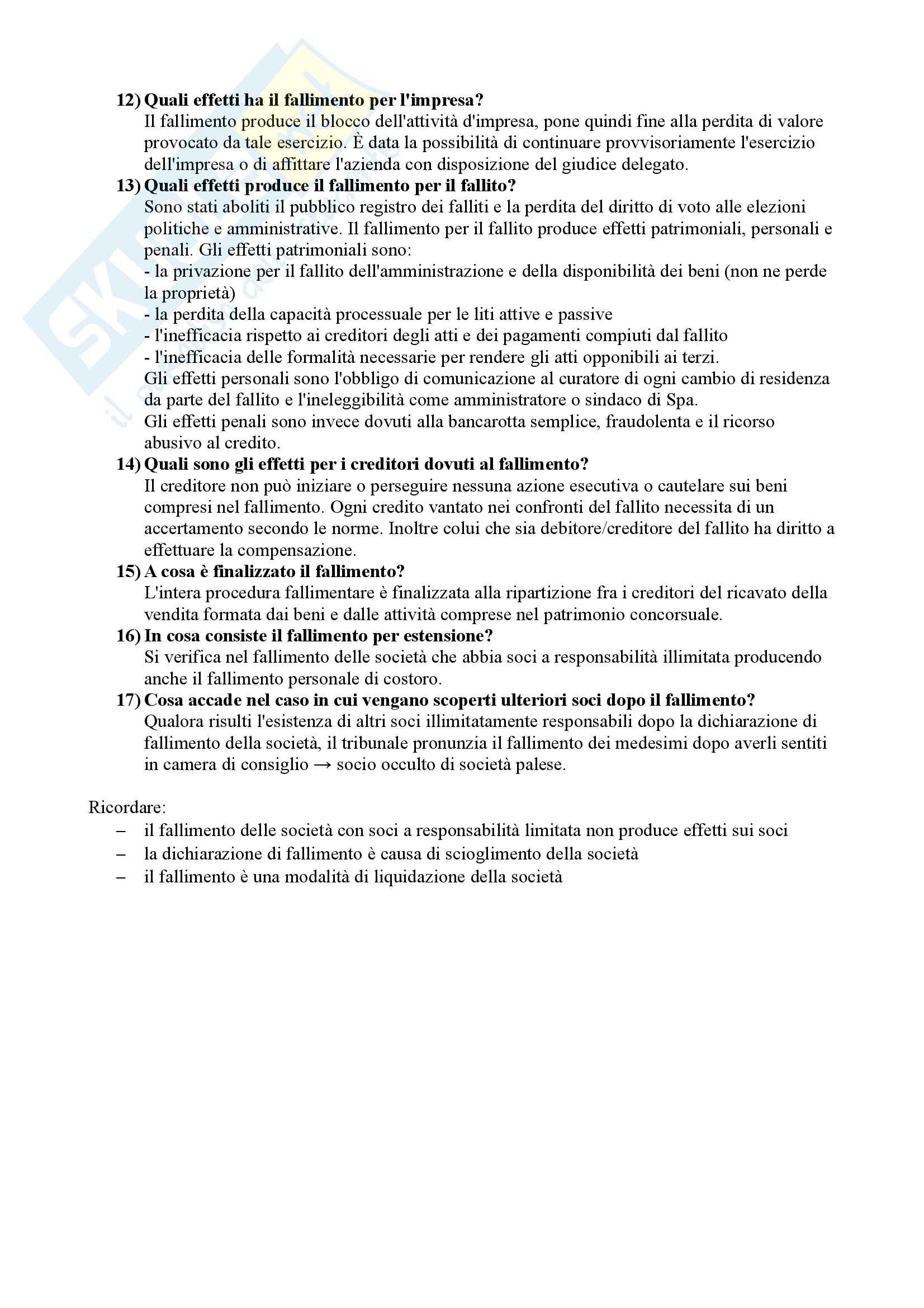 12) Quali effetti ha il fallimento per l'impresa?
Il fallimento produce il blocco dell'attività d'impresa, pone quindi fine alla perdita di valore provocato da tale esercizio. È data la possibilità di continuare provvisoriamente l'esercizio dell'impresa o di affittare l'azienda con disposizione del giudice delegato.

13) Quali effetti produce il fallimento per il fallito?
Sono stati aboliti il pubblico registro dei falliti e la perdita del diritto di voto alle elezioni politiche e amministrative. Il fallimento per il fallito produce effetti patrimoniali, personali e penali. Gli effetti patrimoniali sono:
- la privazione per il fallito dell'amministrazione e della disponibilità dei beni (non ne perde la proprietà)
- la perdita della capacità processuale per le liti attive e passive
- l'inefficacia rispetto ai creditori degli atti e dei pagamenti compiuti dal fallito
- l'inefficacia delle formalità necessarie per rendere gli atti opponibili ai terzi.
Gli effetti personali sono l'obbligo di comunicazione al curatore di ogni cambio di residenza da parte del fallito e l'ineleggibilità come amministratore o sindaco di Spa.
Gli effetti penali sono invece dovuti alla bancarotta semplice, fraudolenta e il ricorso abusivo al credito.

14) Quali sono gli effetti per i creditori dovuti al fallimento?
Il creditore non può iniziare o perseguire nessuna azione esecutiva o cautelare sui beni compresi nel fallimento. Ogni credito vantato nei confronti del fallito necessita di un accertamento secondo le norme. Inoltre colui che sia debitore/creditore del fallito ha diritto a effettuare la compensazione.

15) A cosa è finalizzato il fallimento?
L'intera procedura fallimentare è finalizzata alla ripartizione fra i creditori del ricavato della vendita formata dai beni e dalle attività comprese nel patrimonio concorsuale.

16) In cosa consiste il fallimento per estensione?
Si verifica nel fallimento delle società che abbia soci a responsabilità illimitata producendo anche il fallimento personale di costoro.

17) Cosa accade nel caso in cui vengano scoperti ulteriori soci dopo il fallimento?
Qualora risulti l'esistenza di altri soci illimitatamente responsabili dopo la dichiarazione di fallimento della società, il tribunale pronunzia il fallimento dei medesimi dopo averli sentiti in camera di consiglio → socio occulto di società palese.

Ricordare:
– il fallimento delle società con soci a responsabilità limitata non produce effetti sui soci
– la dichiarazione di fallimento è causa di scioglimento della società
– il fallimento è una modalità di liquidazione della società